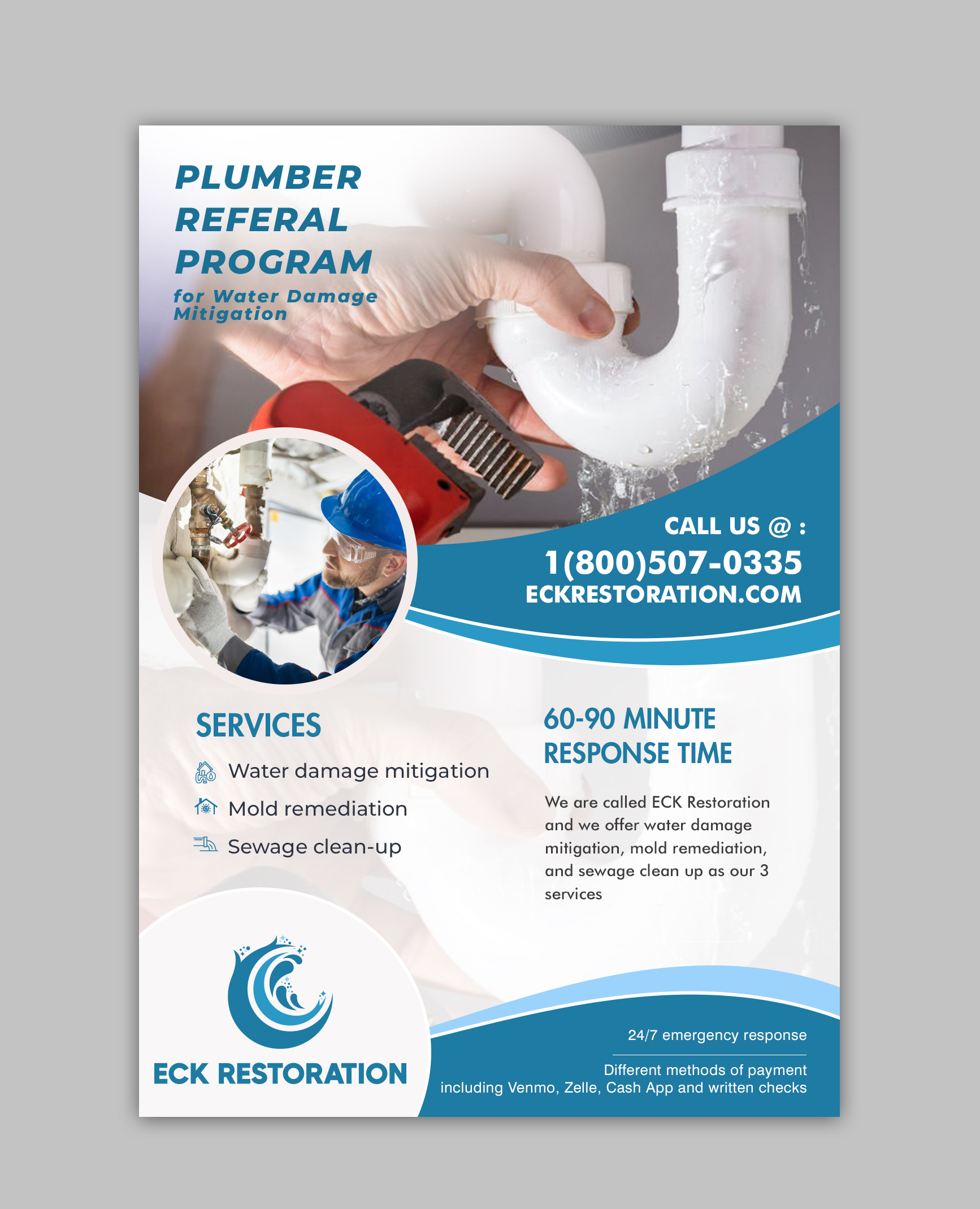 PLUMBER REFERAL PROGRAM

for Water Damage Mitigation

CALL US @ :
1(800)507-0335
ECKRESTORATION.COM

SERVICES

Water damage mitigation
Mold remediation
Sewage clean-up

60-90 MINUTE RESPONSE TIME

We are called ECK Restoration and we offer water damage mitigation, mold remediation, and sewage clean up as our 3 services

ECK RESTORATION

24/7 emergency response

Different methods of payment including Venmo, Zelle, Cash App and written checks